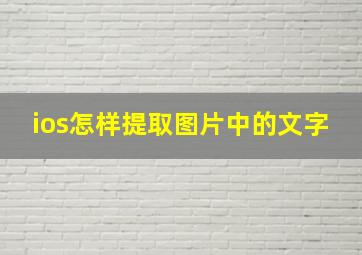 ios怎样提取图片中的文字